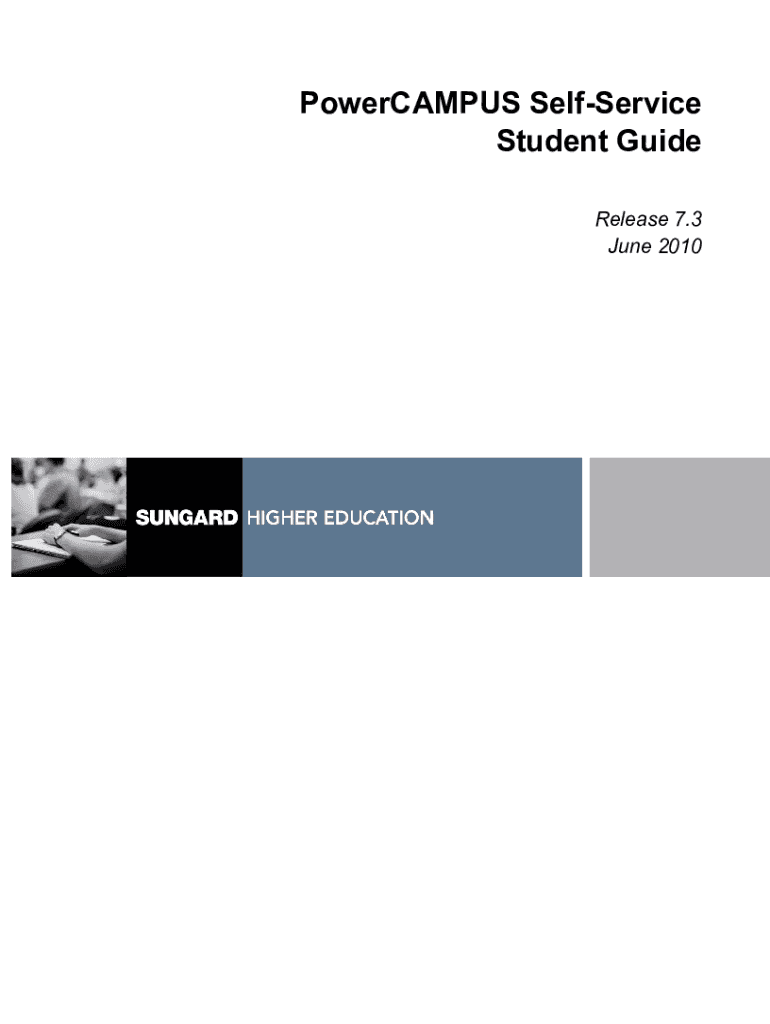 PowerCAMPUS Self-Service
Student Guide

Release 7.3
June 2010

SUNGARD HIGHER EDUCATION